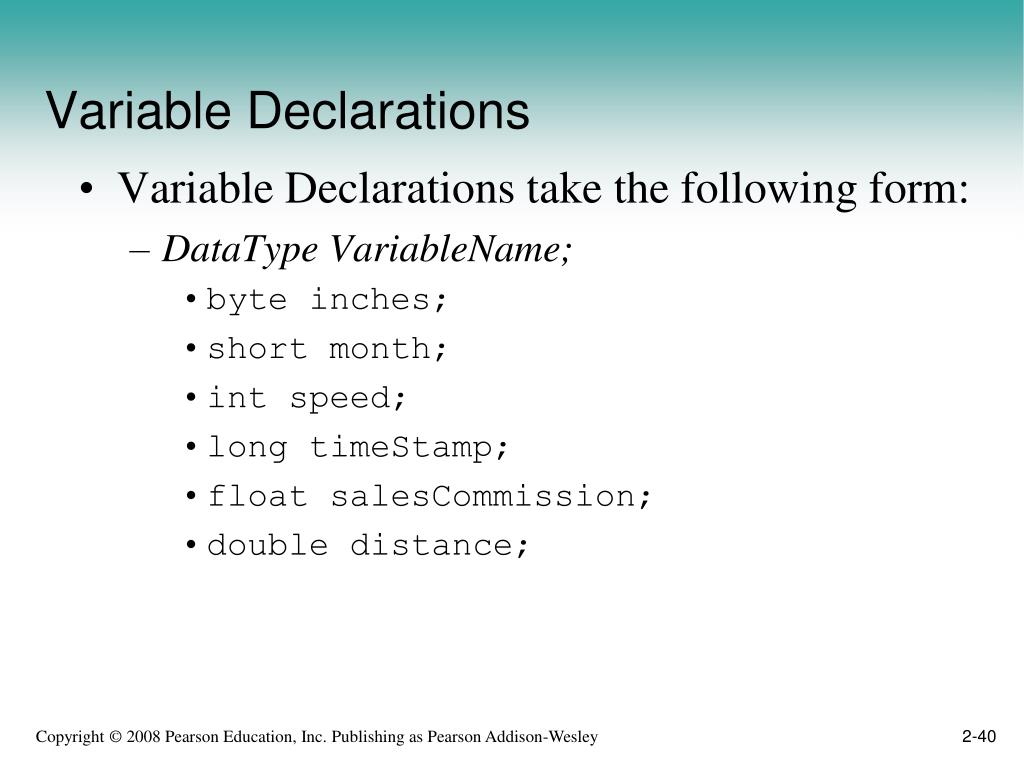 Variable Declarations

• Variable Declarations take the following form:

– DataType VariableName;

• byte inches;
• short month;
• int speed;
• long timeStamp;
• float salesCommission;
• double distance;

Copyright © 2008 Pearson Education, Inc. Publishing as Pearson Addison-Wesley

2-40